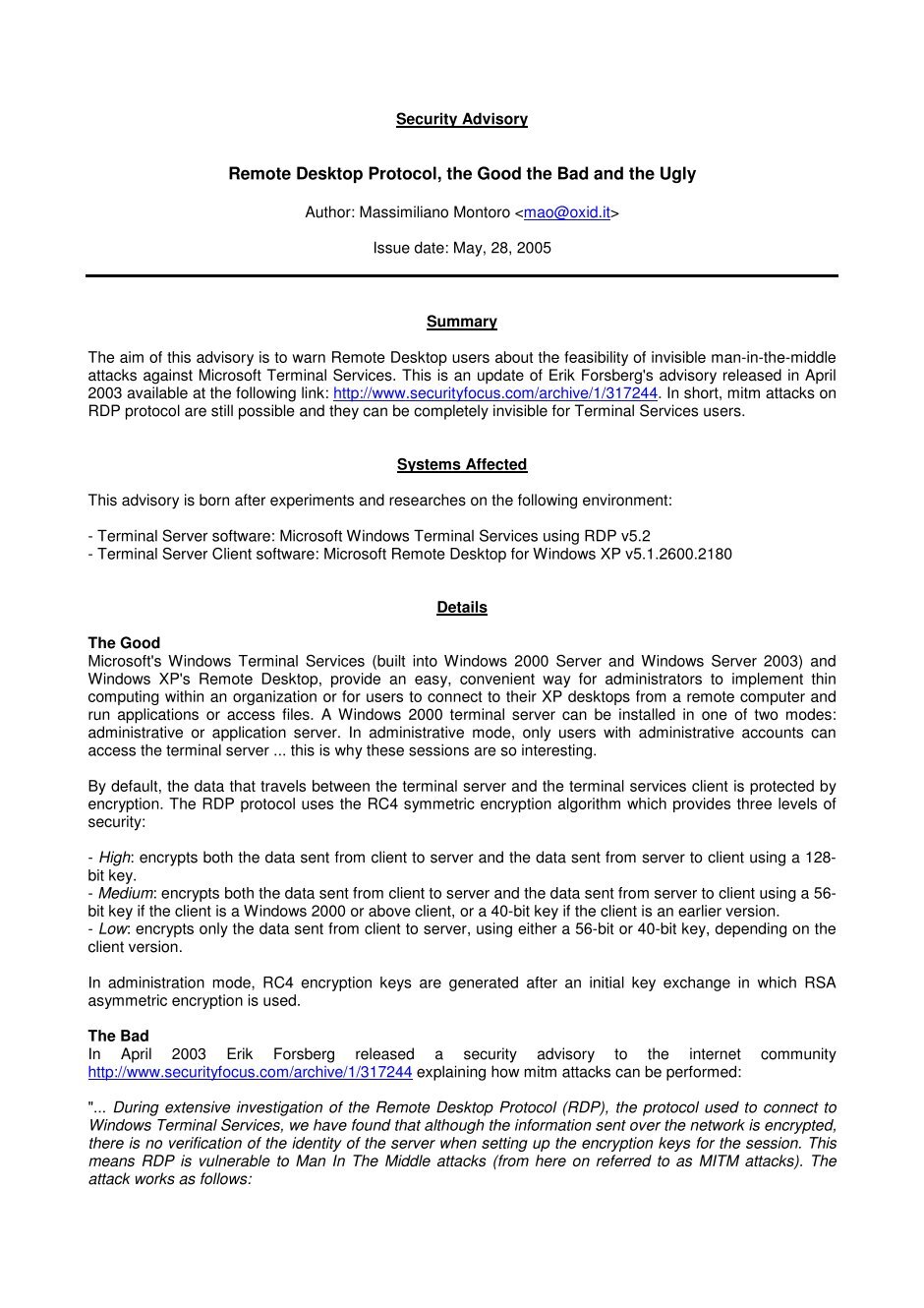 Security Advisory

Remote Desktop Protocol, the Good the Bad and the Ugly

Author: Massimiliano Montoro <mao@oxid.it>

Issue date: May, 28, 2005

Summary

The aim of this advisory is to warn Remote Desktop users about the feasibility of invisible man-in-the-middle attacks against Microsoft Terminal Services. This is an update of Erik Forsberg's advisory released in April 2003 available at the following link: http://www.securityfocus.com/archive/1/317244. In short, mitm attacks on RDP protocol are still possible and they can be completely invisible for Terminal Services users.

Systems Affected

This advisory is born after experiments and researches on the following environment:

- Terminal Server software: Microsoft Windows Terminal Services using RDP v5.2
- Terminal Server Client software: Microsoft Remote Desktop for Windows XP v5.1.2600.2180

Details

The Good
Microsoft's Windows Terminal Services (built into Windows 2000 Server and Windows Server 2003) and Windows XP's Remote Desktop, provide an easy, convenient way for administrators to implement thin computing within an organization or for users to connect to their XP desktops from a remote computer and run applications or access files. A Windows 2000 terminal server can be installed in one of two modes: administrative or application server. In administrative mode, only users with administrative accounts can access the terminal server ... this is why these sessions are so interesting.

By default, the data that travels between the terminal server and the terminal services client is protected by encryption. The RDP protocol uses the RC4 symmetric encryption algorithm which provides three levels of security:

- High: encrypts both the data sent from client to server and the data sent from server to client using a 128-bit key.
- Medium: encrypts both the data sent from client to server and the data sent from server to client using a 56-bit key if the client is a Windows 2000 or above client, or a 40-bit key if the client is an earlier version.
- Low: encrypts only the data sent from client to server, using either a 56-bit or 40-bit key, depending on the client version.

In administration mode, RC4 encryption keys are generated after an initial key exchange in which RSA asymmetric encryption is used.

The Bad
In April 2003 Erik Forsberg released a security advisory to the internet community http://www.securityfocus.com/archive/1/317244 explaining how mitm attacks can be performed:

"... During extensive investigation of the Remote Desktop Protocol (RDP), the protocol used to connect to Windows Terminal Services, we have found that although the information sent over the network is encrypted, there is no verification of the identity of the server when setting up the encryption keys for the session. This means RDP is vulnerable to Man In The Middle attacks (from here on referred to as MITM attacks). The attack works as follows: